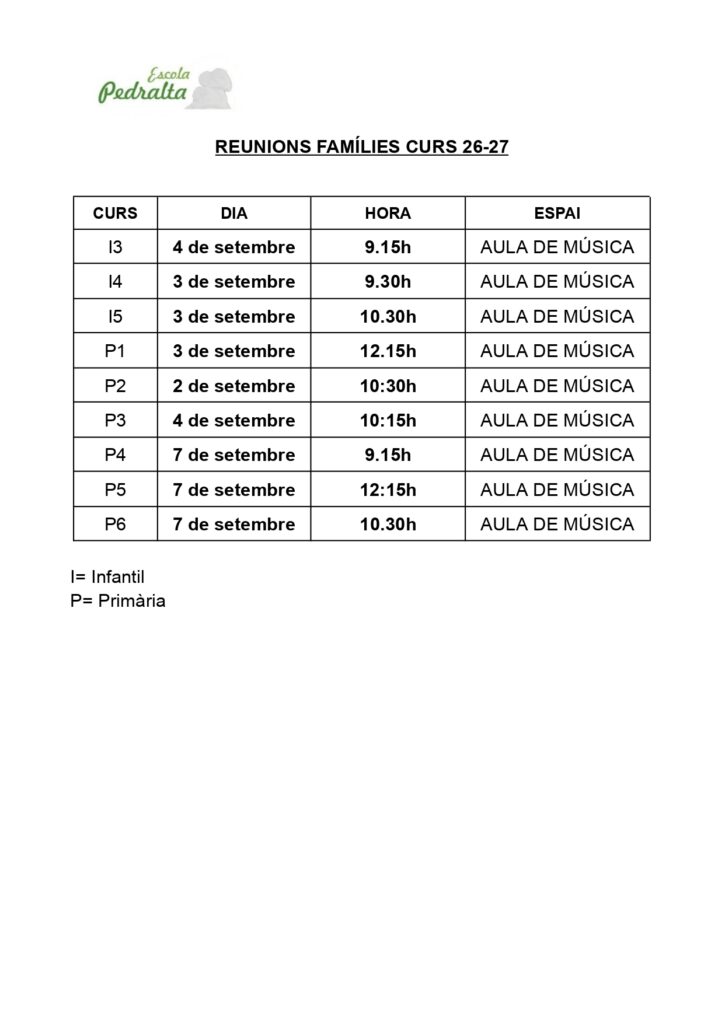 Escola Pedralta

REUNIONS FAMÍLIES CURS 26-27

| CURS | DIA | HORA | ESPAI |
|---|---|---|---|
| I3 | 4 de setembre | 9.15h | AULA DE MÚSICA |
| I4 | 3 de setembre | 9.30h | AULA DE MÚSICA |
| I5 | 3 de setembre | 10.30h | AULA DE MÚSICA |
| P1 | 3 de setembre | 12.15h | AULA DE MÚSICA |
| P2 | 2 de setembre | 10:30h | AULA DE MÚSICA |
| P3 | 4 de setembre | 10:15h | AULA DE MÚSICA |
| P4 | 7 de setembre | 9.15h | AULA DE MÚSICA |
| P5 | 7 de setembre | 12:15h | AULA DE MÚSICA |
| P6 | 7 de setembre | 10.30h | AULA DE MÚSICA |

I= Infantil
P= Primària